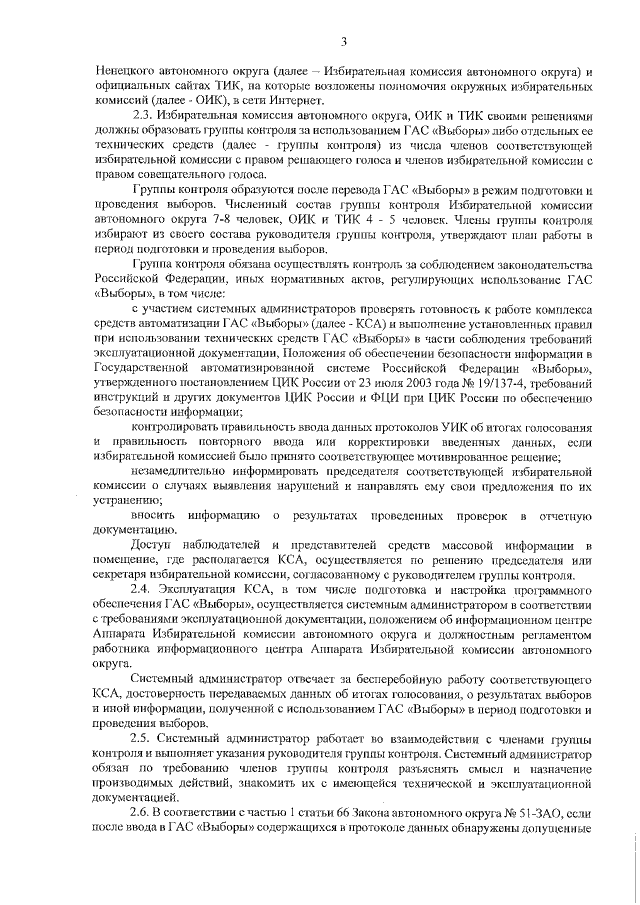 3

Ненецкого автономного округа (далее – Избирательная комиссия автономного округа) и официальных сайтах ТИК, на которые возложены полномочия окружных избирательных комиссий (далее - ОИК), в сети Интернет.

2.3. Избирательная комиссия автономного округа, ОИК и ТИК своими решениями должны образовать группы контроля за использованием ГАС «Выборы» либо отдельных ее технических средств (далее - группы контроля) из числа членов соответствующей избирательной комиссии с правом решающего голоса и членов избирательной комиссии с правом совещательного голоса.

Группы контроля образуются после перевода ГАС «Выборы» в режим подготовки и проведения выборов. Численный состав группы контроля Избирательной комиссии автономного округа 7-8 человек, ОИК и ТИК 4 - 5 человек. Члены группы контроля избирают из своего состава руководителя группы контроля, утверждают план работы в период подготовки и проведения выборов.

Группа контроля обязана осуществлять контроль за соблюдением законодательства Российской Федерации, иных нормативных актов, регулирующих использование ГАС «Выборы», в том числе:

с участием системных администраторов проверять готовность к работе комплекса средств автоматизации ГАС «Выборы» (далее - КСА) и выполнение установленных правил при использовании технических средств ГАС «Выборы» в части соблюдения требований эксплуатационной документации, Положения об обеспечении безопасности информации в Государственной автоматизированной системе Российской Федерации «Выборы», утвержденного постановлением ЦИК России от 23 июля 2003 года № 19/137-4, требований инструкций и других документов ЦИК России и ФЦИ при ЦИК России по обеспечению безопасности информации;

контролировать правильность ввода данных протоколов УИК об итогах голосования и правильность повторного ввода или корректировки введенных данных, если избирательной комиссией было принято соответствующее мотивированное решение;

незамедлительно информировать председателя соответствующей избирательной комиссии о случаях выявления нарушений и направлять ему свои предложения по их устранению;

вносить информацию о результатах проведенных проверок в отчетную документацию.

Доступ наблюдателей и представителей средств массовой информации в помещение, где располагается КСА, осуществляется по решению председателя или секретаря избирательной комиссии, согласованному с руководителем группы контроля.

2.4. Эксплуатация КСА, в том числе подготовка и настройка программного обеспечения ГАС «Выборы», осуществляется системным администратором в соответствии с требованиями эксплуатационной документации, положением об информационном центре Аппарата Избирательной комиссии автономного округа и должностным регламентом работника информационного центра Аппарата Избирательной комиссии автономного округа.

Системный администратор отвечает за бесперебойную работу соответствующего КСА, достоверность передаваемых данных об итогах голосования, о результатах выборов и иной информации, полученной с использованием ГАС «Выборы» в период подготовки и проведения выборов.

2.5. Системный администратор работает во взаимодействии с членами группы контроля и выполняет указания руководителя группы контроля. Системный администратор обязан по требованию членов группы контроля разъяснять смысл и назначение производимых действий, знакомить их с имеющейся технической и эксплуатационной документацией.

2.6. В соответствии с частью 1 статьи 66 Закона автономного округа № 51-ЗАО, если после ввода в ГАС «Выборы» содержащихся в протоколе данных обнаружены допущенные